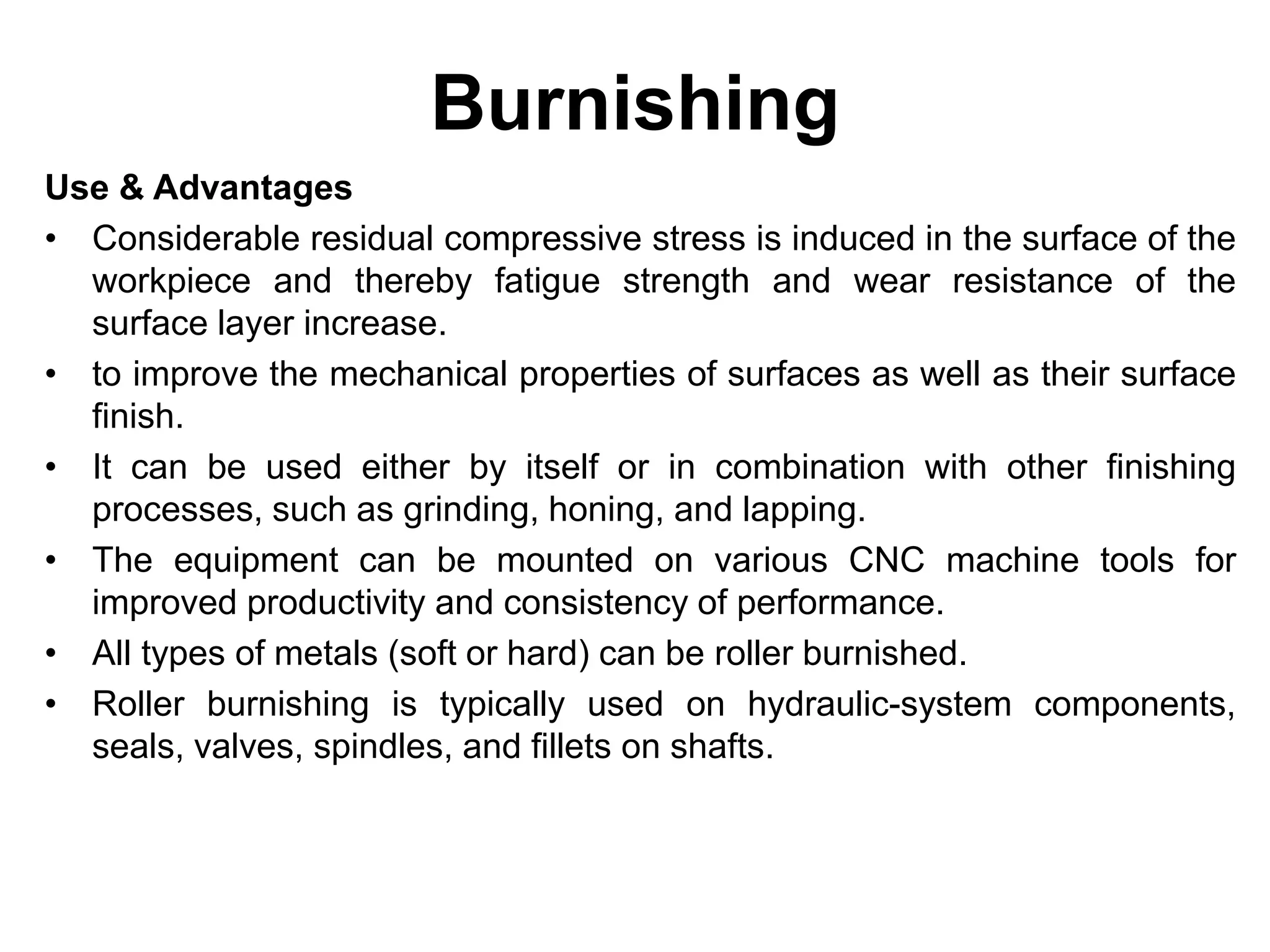 Burnishing

Use & Advantages

• Considerable residual compressive stress is induced in the surface of the workpiece and thereby fatigue strength and wear resistance of the surface layer increase.
• to improve the mechanical properties of surfaces as well as their surface finish.
• It can be used either by itself or in combination with other finishing processes, such as grinding, honing, and lapping.
• The equipment can be mounted on various CNC machine tools for improved productivity and consistency of performance.
• All types of metals (soft or hard) can be roller burnished.
• Roller burnishing is typically used on hydraulic-system components, seals, valves, spindles, and fillets on shafts.